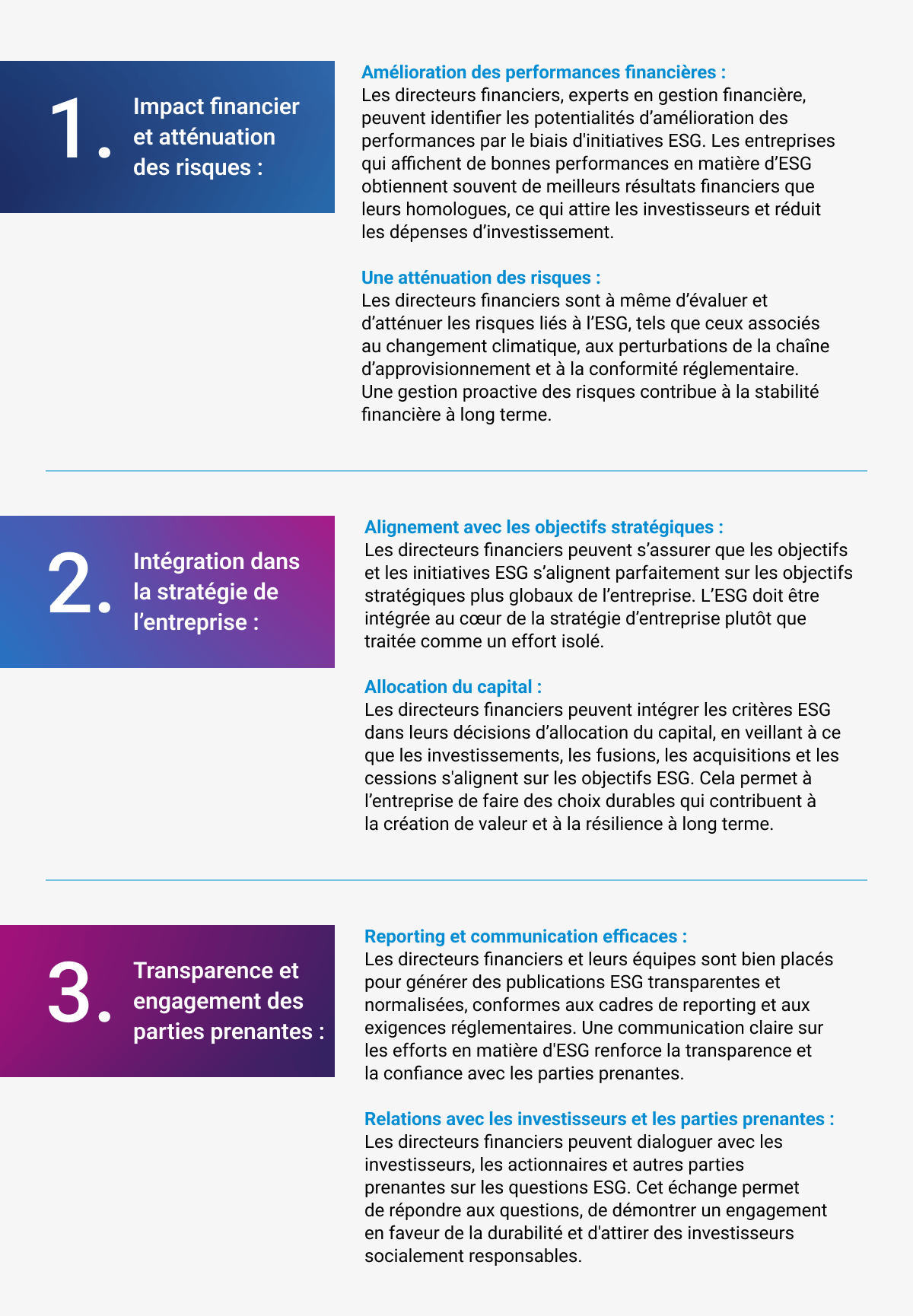 1. Impact financier et atténuation des risques :

Amélioration des performances financières :
Les directeurs financiers, experts en gestion financière, peuvent identifier les potentialités d'amélioration des performances par le biais d'initiatives ESG. Les entreprises qui affichent de bonnes performances en matière d'ESG obtiennent souvent de meilleurs résultats financiers que leurs homologues, ce qui attire les investisseurs et réduit les dépenses d'investissement.

Une atténuation des risques :
Les directeurs financiers sont à même d'évaluer et d'atténuer les risques liés à l'ESG, tels que ceux associés au changement climatique, aux perturbations de la chaîne d'approvisionnement et à la conformité réglementaire. Une gestion proactive des risques contribue à la stabilité financière à long terme.

2. Intégration dans la stratégie de l'entreprise :

Alignement avec les objectifs stratégiques :
Les directeurs financiers peuvent s'assurer que les objectifs et les initiatives ESG s'alignent parfaitement sur les objectifs stratégiques plus globaux de l'entreprise. L'ESG doit être intégrée au cœur de la stratégie d'entreprise plutôt que traitée comme un effort isolé.

Allocation du capital :
Les directeurs financiers peuvent intégrer les critères ESG dans leurs décisions d'allocation du capital, en veillant à ce que les investissements, les fusions, les acquisitions et les cessions s'alignent sur les objectifs ESG. Cela permet à l'entreprise de faire des choix durables qui contribuent à la création de valeur et à la résilience à long terme.

3. Transparence et engagement des parties prenantes :

Reporting et communication efficaces :
Les directeurs financiers et leurs équipes sont bien placés pour générer des publications ESG transparentes et normalisées, conformes aux cadres de reporting et aux exigences réglementaires. Une communication claire sur les efforts en matière d'ESG renforce la transparence et la confiance avec les parties prenantes.

Relations avec les investisseurs et les parties prenantes :
Les directeurs financiers peuvent dialoguer avec les investisseurs, les actionnaires et autres parties prenantes sur les questions ESG. Cet échange permet de répondre aux questions, de démontrer un engagement en faveur de la durabilité et d'attirer des investisseurs socialement responsables.